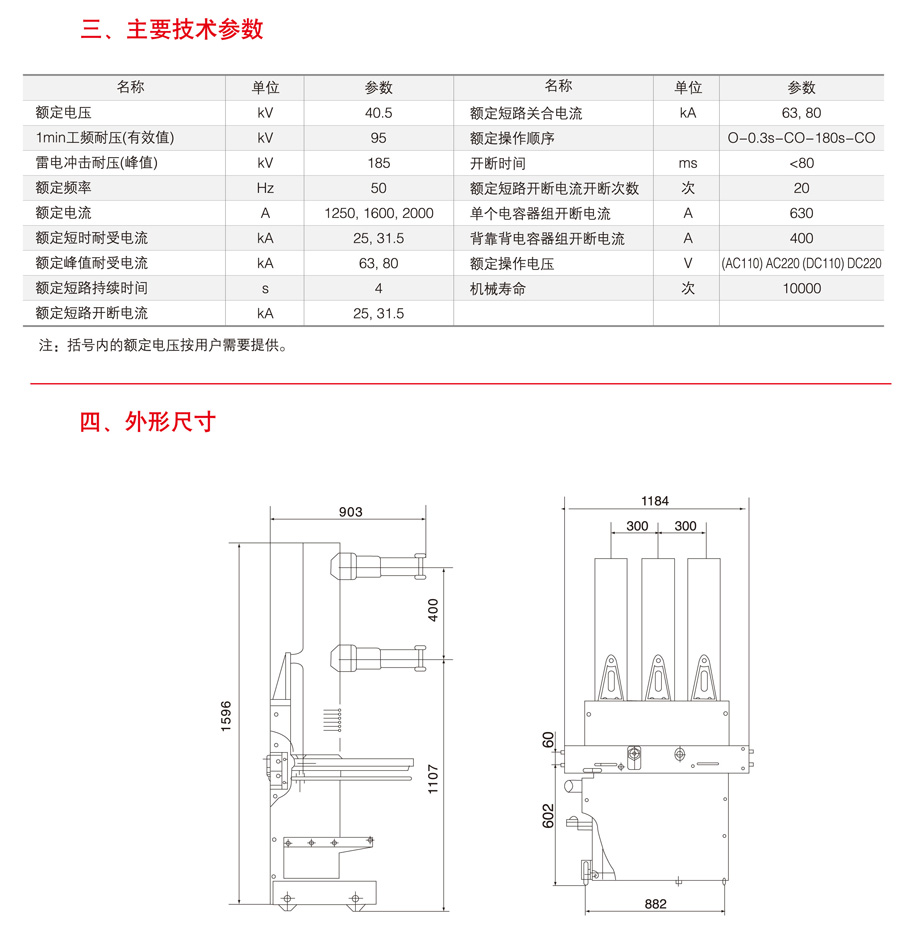 三、主要技术参数

| 名称 | 单位 | 参数 | 名称 | 单位 | 参数 |
|---|---|---|---|---|---|
| 额定电压 | kV | 40.5 | 额定短路关合电流 | kA | 63, 80 |
| 1min工频耐压(有效值) | kV | 95 | 额定操作顺序 | | O-0.3s-CO-180s-CO |
| 雷电冲击耐压(峰值) | kV | 185 | 开断时间 | ms | <80 |
| 额定频率 | Hz | 50 | 额定短路开断电流开断次数 | 次 | 20 |
| 额定电流 | A | 1250, 1600, 2000 | 单个电容器组开断电流 | A | 630 |
| 额定短时耐受电流 | kA | 25, 31.5 | 背靠背电容器组开断电流 | A | 400 |
| 额定峰值耐受电流 | kA | 63, 80 | 额定操作电压 | V | (AC110) AC220 (DC110) DC220 |
| 额定短路持续时间 | s | 4 | 机械寿命 | 次 | 10000 |
| 额定短路开断电流 | kA | 25, 31.5 | | | |

注：括号内的额定电压按用户需要提供。

四、外形尺寸

903
400
1596
1107

1184
300
300
60
602
882